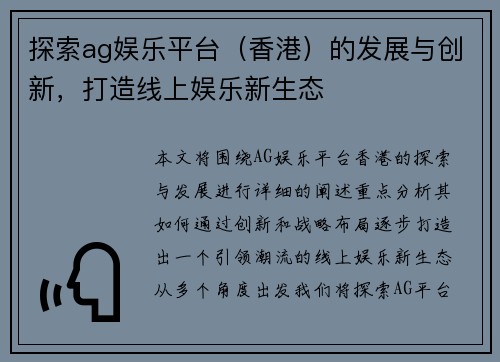 探索ag娱乐平台（香港）的发展与创新，打造线上娱乐新生态

本文将围绕AG娱乐平台香港的探索与发展进行详细的阐述重点分析其如何通过创新和战略布局逐步打造出一个引领潮流的线上娱乐新生态从多个角度出发我们将探索AG平台